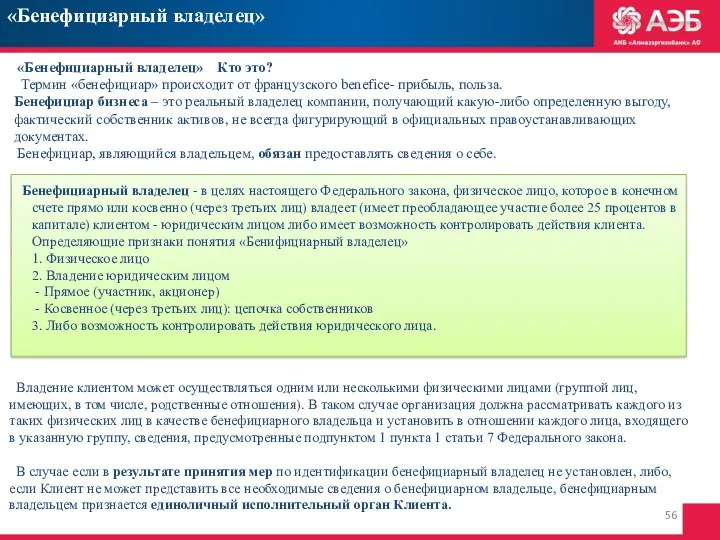 «Бенефициарный владелец»

АЭБ
АКБ «Алмазэргиэнбанк» АО

«Бенефициарный владелец» Кто это?
Термин «бенефициар» происходит от французского benefice- прибыль, польза.
Бенефициар бизнеса – это реальный владелец компании, получающий какую-либо определенную выгоду, фактический собственник активов, не всегда фигурирующий в официальных правоустанавливающих документах.
Бенефициар, являющийся владельцем, обязан предоставлять сведения о себе.

Бенефициарный владелец - в целях настоящего Федерального закона, физическое лицо, которое в конечном счете прямо или косвенно (через третьих лиц) владеет (имеет преобладающее участие более 25 процентов в капитале) клиентом - юридическим лицом либо имеет возможность контролировать действия клиента.
Определяющие признаки понятия «Бенифициарный владелец»
1. Физическое лицо
2. Владение юридическим лицом
- Прямое (участник, акционер)
- Косвенное (через третьих лиц): цепочка собственников
3. Либо возможность контролировать действия юридического лица.

Владение клиентом может осуществляться одним или несколькими физическими лицами (группой лиц, имеющих, в том числе, родственные отношения). В таком случае организация должна рассматривать каждого из таких физических лиц в качестве бенефициарного владельца и установить в отношении каждого лица, входящего в указанную группу, сведения, предусмотренные подпунктом 1 пункта 1 статьи 7 Федерального закона.

В случае если в результате принятия мер по идентификации бенефициарный владелец не установлен, либо, если Клиент не может представить все необходимые сведения о бенефициарном владельце, бенефициарным владельцем признается единоличный исполнительный орган Клиента.

56